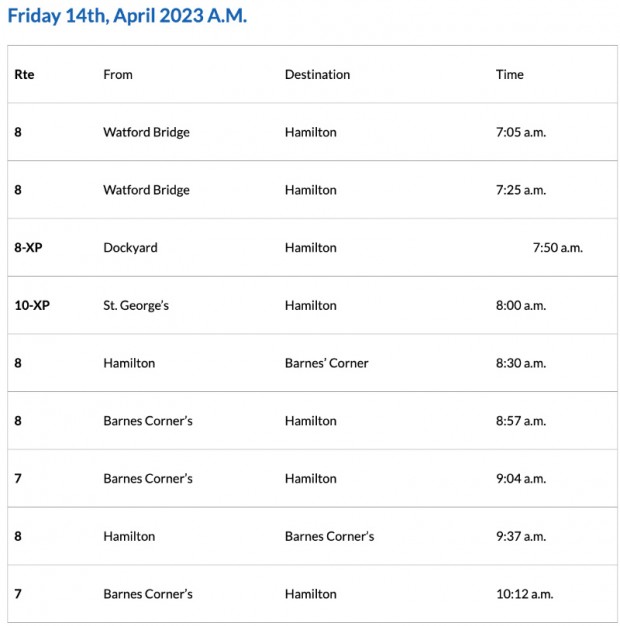 Friday 14th, April 2023 A.M.

| Rte | From | Destination | Time |
|---|---|---|---|
| 8 | Watford Bridge | Hamilton | 7:05 a.m. |
| 8 | Watford Bridge | Hamilton | 7:25 a.m. |
| 8-XP | Dockyard | Hamilton | 7:50 a.m. |
| 10-XP | St. George's | Hamilton | 8:00 a.m. |
| 8 | Hamilton | Barnes' Corner | 8:30 a.m. |
| 8 | Barnes Corner's | Hamilton | 8:57 a.m. |
| 7 | Barnes Corner's | Hamilton | 9:04 a.m. |
| 8 | Hamilton | Barnes Corner's | 9:37 a.m. |
| 7 | Barnes Corner's | Hamilton | 10:12 a.m. |